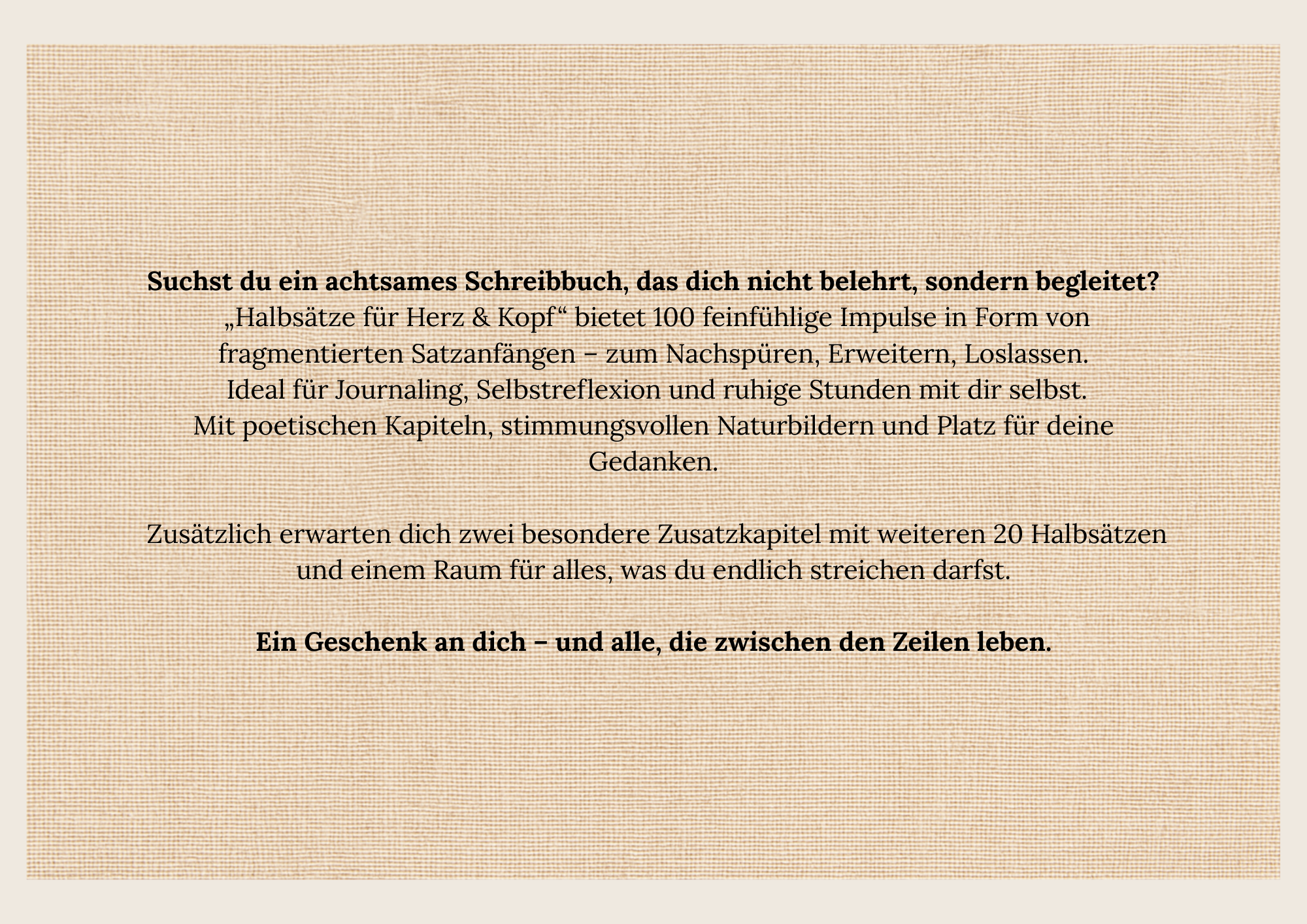 Suchst du ein achtsames Schreibbuch, das dich nicht belehrt, sondern begleitet?
„Halbsätze für Herz & Kopf“ bietet 100 feinfühlige Impulse in Form von fragmentierten Satzanfängen – zum Nachspüren, Erweitern, Loslassen.
Ideal für Journaling, Selbstreflexion und ruhige Stunden mit dir selbst.
Mit poetischen Kapiteln, stimmungsvollen Naturbildern und Platz für deine Gedanken.

Zusätzlich erwarten dich zwei besondere Zusatzkapitel mit weiteren 20 Halbsätzen und einem Raum für alles, was du endlich streichen darfst.

Ein Geschenk an dich – und alle, die zwischen den Zeilen leben.